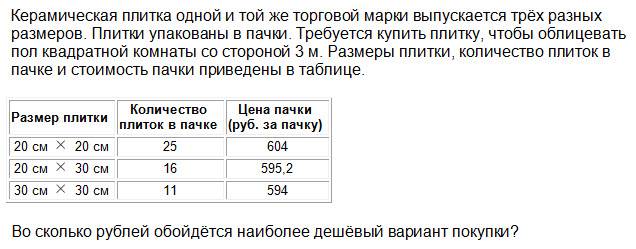 Керамическая плитка одной и той же торговой марки выпускается трёх разных размеров. Плитки упакованы в пачки. Требуется купить плитку, чтобы облицевать пол квадратной комнаты со стороной 3 м. Размеры плитки, количество плиток в пачке и стоимость пачки приведены в таблице.

| Размер плитки | Количество плиток в пачке | Цена пачки (руб. за пачку) |
|---|---|---|
| 20 см $\times$ 20 см | 25 | 604 |
| 20 см $\times$ 30 см | 16 | 595,2 |
| 30 см $\times$ 30 см | 11 | 594 |

Во сколько рублей обойдётся наиболее дешёвый вариант покупки?